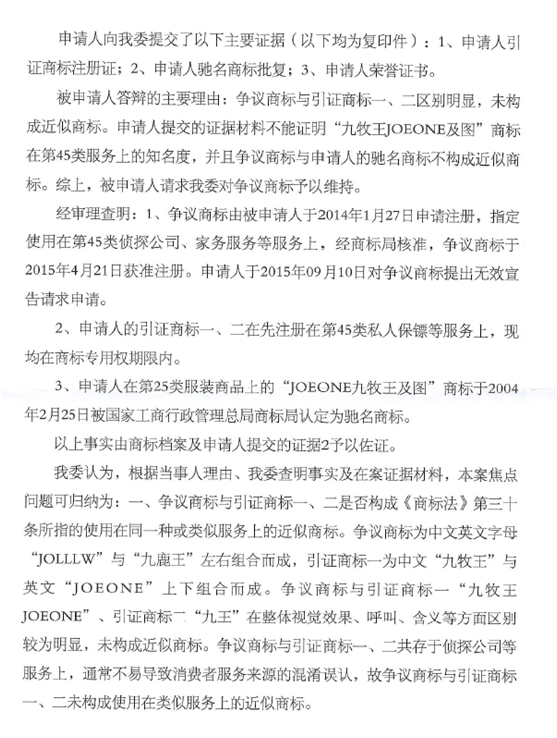 申请人向我委提交了以下主要证据（以下均为复印件）：1、申请人引证商标注册证；2、申请人驰名商标批复；3、申请人荣誉证书。

被申请人答辩的主要理由：争议商标与引证商标一、二区别明显，未构成近似商标。申请人提交的证据材料不能证明“九牧王JOEONE及图”商标在第45类服务上的知名度，并且争议商标与申请人的驰名商标不构成近似商标。综上，被申请人请求我委对争议商标予以维持。

经审理查明：1、争议商标由被申请人于2014年1月27日申请注册，指定使用在第45类侦探公司、家务服务等服务上，经商标局核准，争议商标于2015年4月21日获准注册。申请人于2015年09月10日对争议商标提出无效宣告请求申请。

2、申请人的引证商标一、二在先注册在第45类私人保镖等服务上，现均在商标专用权期限内。

3、申请人在第25类服装商品上的“JOEONE九牧王及图”商标于2004年2月25日被国家工商行政管理总局商标局认定为驰名商标。

以上事实由商标档案及申请人提交的证据2予以佐证。

我委认为，根据当事人理由、我委查明事实及在案证据材料，本案焦点问题可归纳为：一、争议商标与引证商标一、二是否构成《商标法》第三十条所指的使用在同一种或类似服务上的近似商标。争议商标为中文英文字母“JOLLLW”与“九鹿王”左右组合而成，引证商标一为中文“九牧王”与英文“JOEONE”上下组合而成。争议商标与引证商标一“九牧王JOEONE”、引证商标二“九王”在整体视觉效果、呼叫、含义等方面区别较为明显，未构成近似商标。争议商标与引证商标一、二共存于侦探公司等服务上，通常不易导致消费者服务来源的混淆误认，故争议商标与引证商标一、二未构成使用在类似服务上的近似商标。